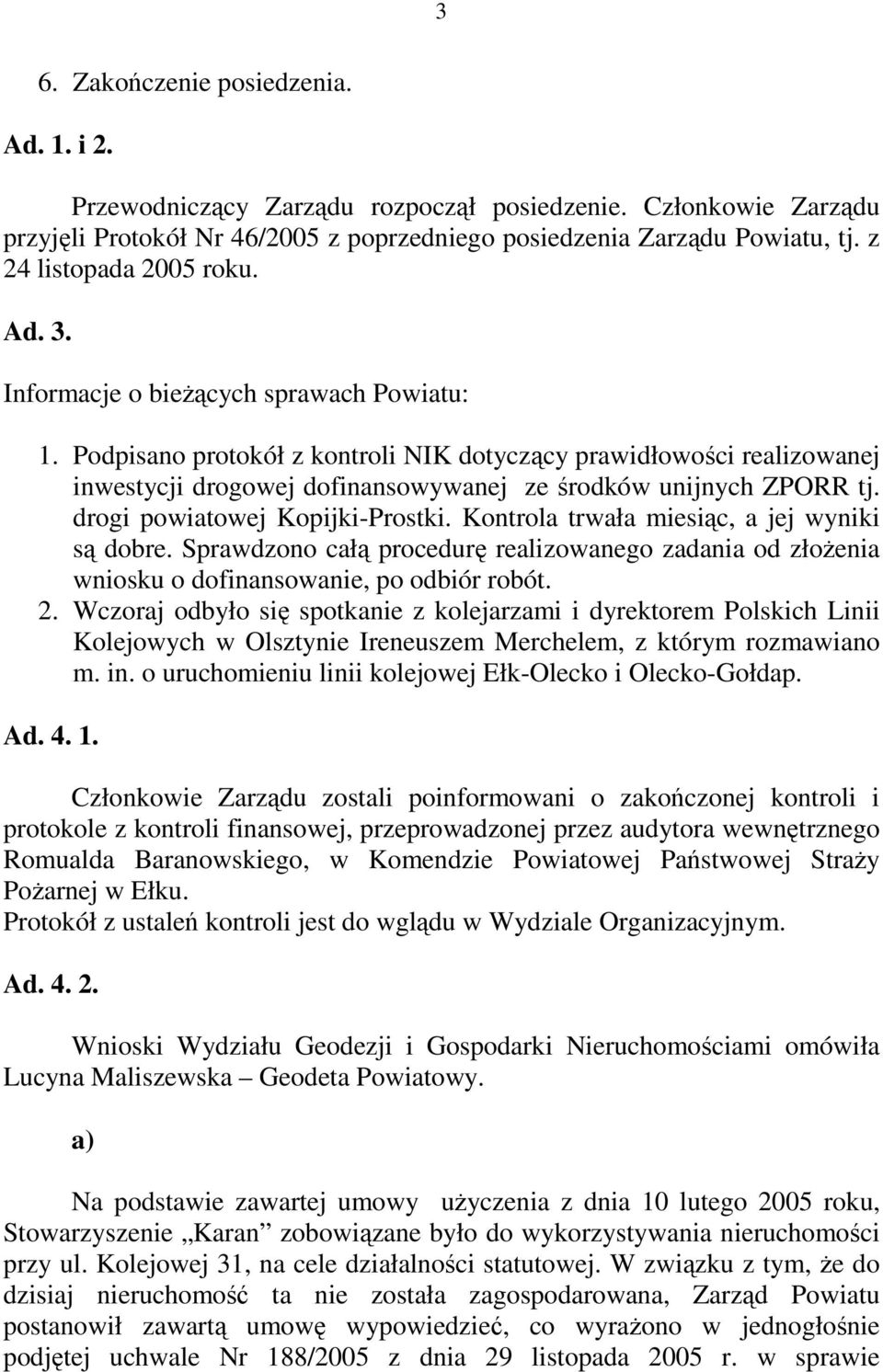 3

6. Zakończenie posiedzenia.

Ad. 1. i 2.

Przewodniczący Zarządu rozpoczął posiedzenie. Członkowie Zarządu przyjęli Protokół Nr 46/2005 z poprzedniego posiedzenia Zarządu Powiatu, tj. z 24 listopada 2005 roku.

Ad. 3.

Informacje o bieżących sprawach Powiatu:

1. Podpisano protokół z kontroli NIK dotyczący prawidłowości realizowanej inwestycji drogowej dofinansowywanej ze środków unijnych ZPORR tj. drogi powiatowej Kopijki-Prostki. Kontrola trwała miesiąc, a jej wyniki są dobre. Sprawdzono całą procedurę realizowanego zadania od złożenia wniosku o dofinansowanie, po odbiór robót.
2. Wczoraj odbyło się spotkanie z kolejarzami i dyrektorem Polskich Linii Kolejowych w Olsztynie Ireneuszem Merchelem, z którym rozmawiano m. in. o uruchomieniu linii kolejowej Ełk-Olecko i Olecko-Gołdap.

Ad. 4. 1.

Członkowie Zarządu zostali poinformowani o zakończonej kontroli i protokole z kontroli finansowej, przeprowadzonej przez audytora wewnętrznego Romualda Baranowskiego, w Komendzie Powiatowej Państwowej Straży Pożarnej w Ełku.
Protokół z ustaleń kontroli jest do wglądu w Wydziale Organizacyjnym.

Ad. 4. 2.

Wnioski Wydziału Geodezji i Gospodarki Nieruchomościami omówiła Lucyna Maliszewska – Geodeta Powiatowy.

a)

Na podstawie zawartej umowy użyczenia z dnia 10 lutego 2005 roku, Stowarzyszenie „Karan” zobowiązane było do wykorzystywania nieruchomości przy ul. Kolejowej 31, na cele działalności statutowej. W związku z tym, że do dzisiaj nieruchomość ta nie została zagospodarowana, Zarząd Powiatu postanowił zawartą umowę wypowiedzieć, co wyrażono w jednogłośnie podjętej uchwale Nr 188/2005 z dnia 29 listopada 2005 r. w sprawie